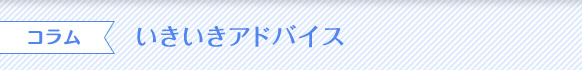 コラム

いきいきアドバイス